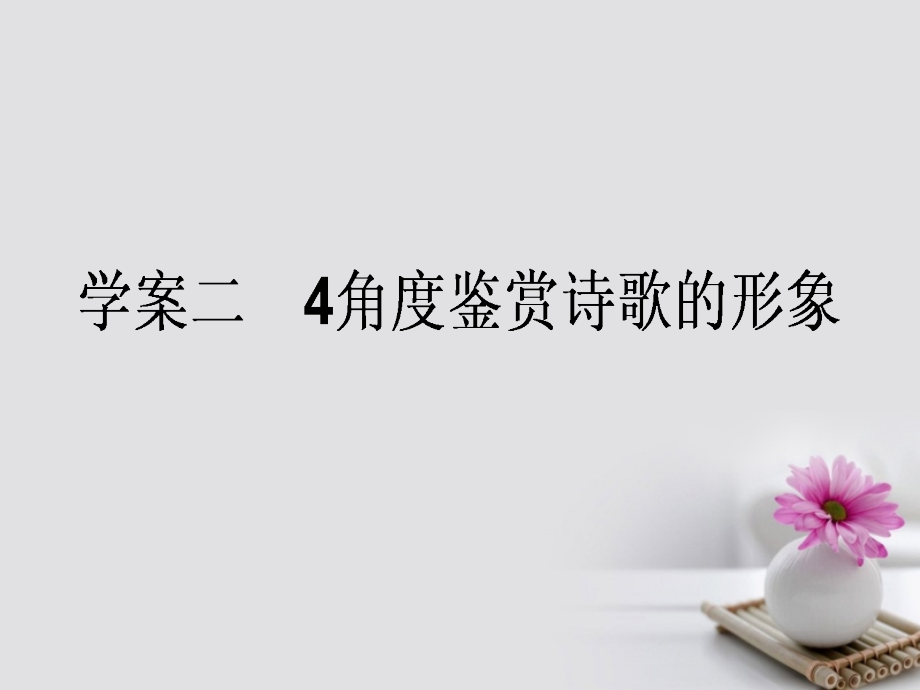 学案二　4角度鉴赏诗歌的形象